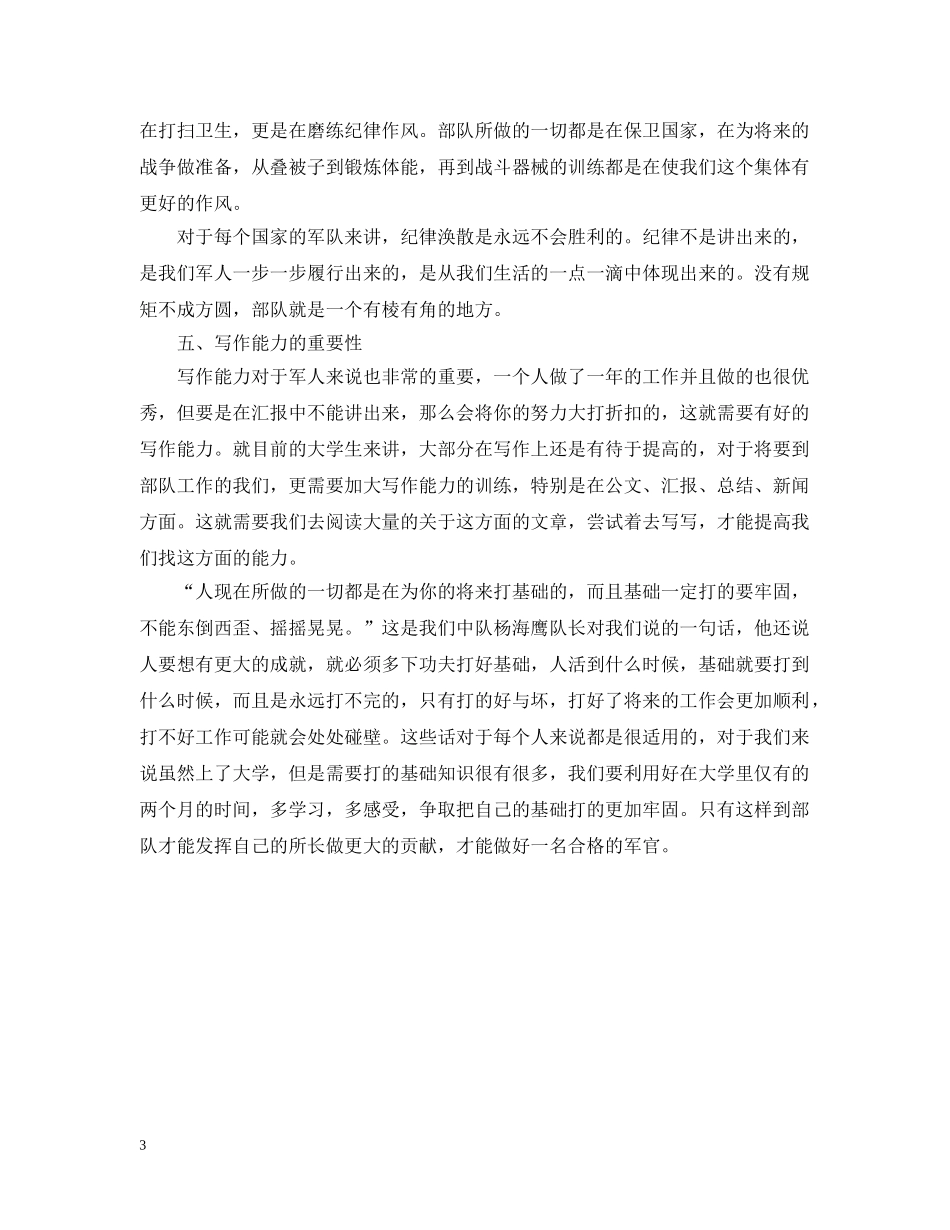 在打扫卫生，更是在磨练纪律作风。部队所做的一切都是在保卫国家，在为将来的战争做准备，从叠被子到锻炼体能，再到战斗器械的训练都是在使我们这个集体有更好的作风。

对于每个国家的军队来讲，纪律涣散是永远不会胜利的。纪律不是讲出来的，是我们军人一步一步履行出来的，是从我们生活的一点一滴中体现出来的。没有规矩不成方圆，部队就是一个有棱有角的地方。

五、写作能力的重要性

写作能力对于军人来说也非常的重要，一个人做了一年的工作并且做的也很优秀，但要是在汇报中不能讲出来，那么会将你的努力大打折扣的，这就需要有好的写作能力。就目前的大学生来讲，大部分在写作上还是有待于提高的，对于将要到部队工作的我们，更需要加大写作能力的训练，特别是在公文、汇报、总结、新闻方面。这就需要我们去阅读大量的关于这方面的文章，尝试着去写写，才能提高我们找这方面的能力。

“人现在所做的一切都是在为你的将来打基础的，而且基础一定打的要牢固，不能东倒西歪、摇摇晃晃。”这是我们中队杨海鹰队长对我们说的一句话，他还说人要想有更大的成就，就必须多下功夫打好基础，人活到什么时候，基础就要打到什么时候，而且是永远打不完的，只有打的好与坏，打好了将来的工作会更加顺利，打不好工作可能就会处处碰壁。这些话对于每个人来说都是很适用的，对于我们来说虽然上了大学，但是需要打的基础知识很有很多，我们要利用好在大学里仅有的两个月的时间，多学习，多感受，争取把自己的基础打的更加牢固。只有这样到部队才能发挥自己的所长做更大的贡献，才能做好一名合格的军官。

3